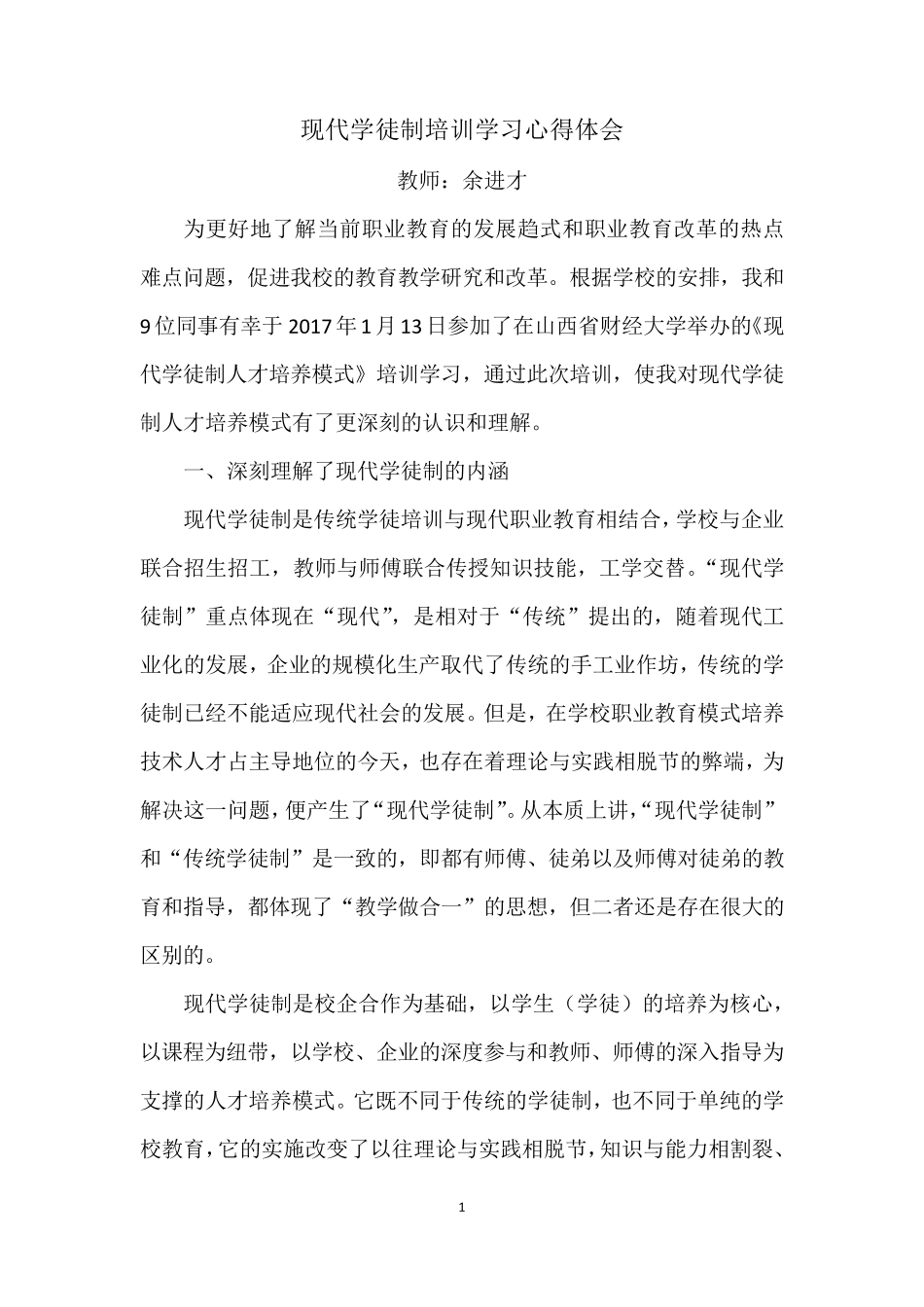 现代学徒制培训学习心得体会

教师：余进才

为更好地了解当前职业教育的发展趋式和职业教育改革的热点难点问题，促进我校的教育教学研究和改革。根据学校的安排，我和9位同事有幸于2017年1月13日参加了在山西省财经大学举办的《现代学徒制人才培养模式》培训学习，通过此次培训，使我对现代学徒制人才培养模式有了更深刻的认识和理解。

一、深刻理解了现代学徒制的内涵

现代学徒制是传统学徒培训与现代职业教育相结合，学校与企业联合招生招工，教师与师傅联合传授知识技能，工学交替。“现代学徒制”重点体现在“现代”，是相对于“传统”提出的，随着现代工业化的发展，企业的规模化生产取代了传统的手工业作坊，传统的学徒制已经不能适应现代社会的发展。但是，在学校职业教育模式培养技术人才占主导地位的今天，也存在着理论与实践相脱节的弊端，为解决这一问题，便产生了“现代学徒制”。从本质上讲，“现代学徒制”和“传统学徒制”是一致的，即都有师傅、徒弟以及师傅对徒弟的教育和指导，都体现了“教学做合一”的思想，但二者还是存在很大的区别的。

现代学徒制是校企合作为基础，以学生（学徒）的培养为核心，以课程为纽带，以学校、企业的深度参与和教师、师傅的深入指导为支撑的人才培养模式。它既不同于传统的学徒制，也不同于单纯的学校教育，它的实施改变了以往理论与实践相脱节，知识与能力相割裂、

1